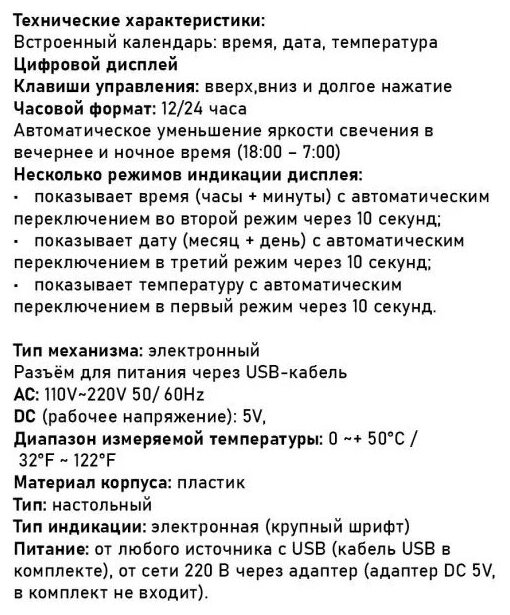 Технические характеристики:
Встроенный календарь: время, дата, температура
Цифровой дисплей
Клавиши управления: вверх,вниз и долгое нажатие
Часовой формат: 12/24 часа
Автоматическое уменьшение яркости свечения в вечернее и ночное время (18:00 – 7:00)
Несколько режимов индикации дисплея:
· показывает время (часы + минуты) с автоматическим переключением во второй режим через 10 секунд;
· показывает дату (месяц + день) с автоматическим переключением в третий режим через 10 секунд;
· показывает температуру с автоматическим переключением в первый режим через 10 секунд.

Тип механизма: электронный
Разъём для питания через USB-кабель
AC: 110V~220V 50/ 60Hz
DC (рабочее напряжение): 5V,
Диапазон измеряемой температуры: 0 ~+ 50°C / 32°F ~ 122°F
Материал корпуса: пластик
Тип: настольный
Тип индикации: электронная (крупный шрифт)
Питание: от любого источника с USB (кабель USB в комплекте), от сети 220 В через адаптер (адаптер DC 5V, в комплект не входит).